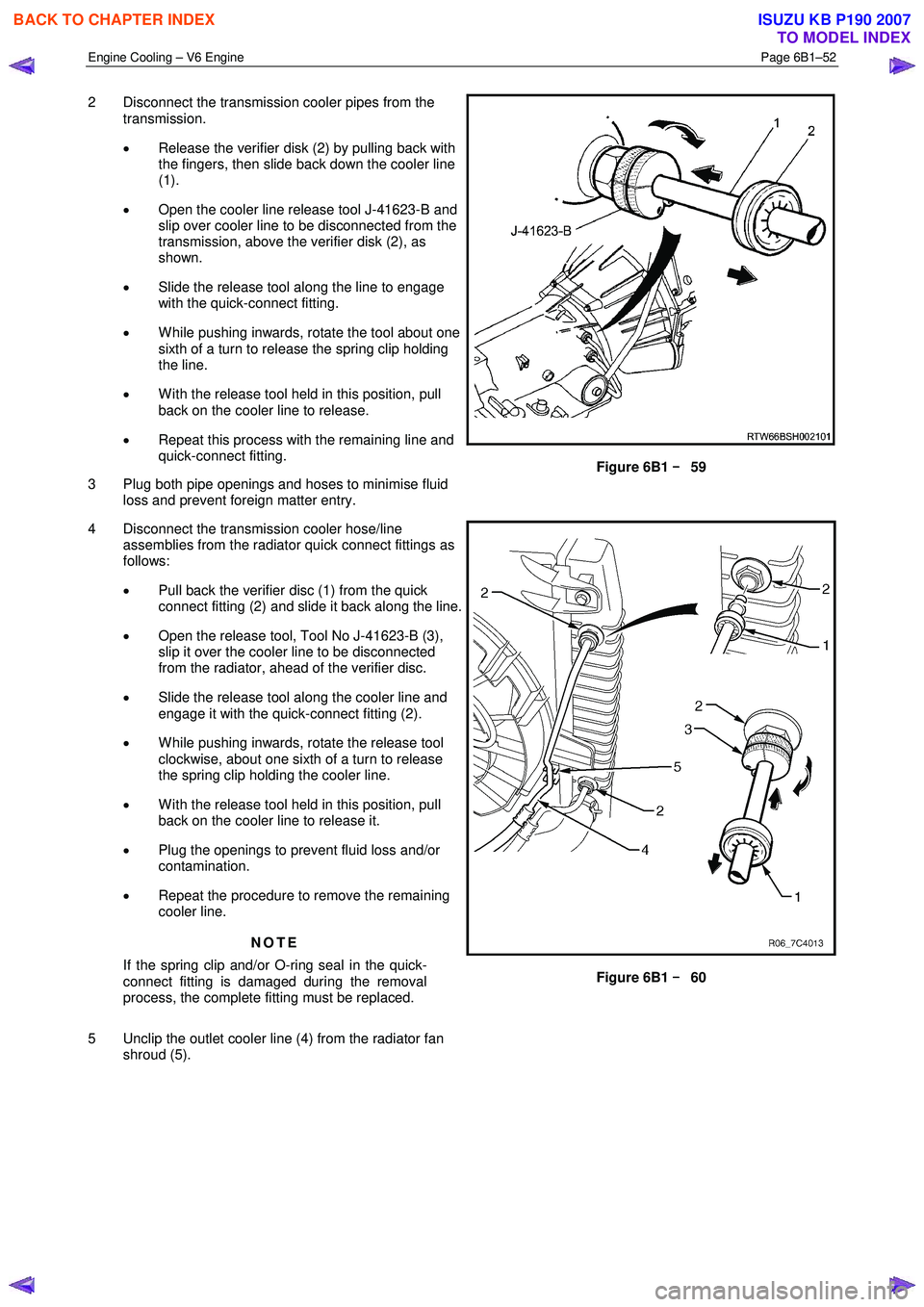 BACK TO CHAPTER INDEX

ISUZU KB P190 2007
TO MODEL INDEX

Engine Cooling – V6 Engine

Page 6B1–52

2 Disconnect the transmission cooler pipes from the transmission.

• Release the verifier disk (2) by pulling back with the fingers, then slide back down the cooler line (1).

• Open the cooler line release tool J-41623-B and slip over cooler line to be disconnected from the transmission, above the verifier disk (2), as shown.

• Slide the release tool along the line to engage with the quick-connect fitting.

• While pushing inwards, rotate the tool about one sixth of a turn to release the spring clip holding the line.

• With the release tool held in this position, pull back on the cooler line to release.

• Repeat this process with the remaining line and quick-connect fitting.

3 Plug both pipe openings and hoses to minimise fluid loss and prevent foreign matter entry.

4 Disconnect the transmission cooler hose/line assemblies from the radiator quick connect fittings as follows:

• Pull back the verifier disc (1) from the quick connect fitting (2) and slide it back along the line.

• Open the release tool, Tool No J-41623-B (3), slip it over the cooler line to be disconnected from the radiator, ahead of the verifier disc.

• Slide the release tool along the cooler line and engage it with the quick-connect fitting (2).

• While pushing inwards, rotate the release tool clockwise, about one sixth of a turn to release the spring clip holding the cooler line.

• With the release tool held in this position, pull back on the cooler line to release it.

• Plug the openings to prevent fluid loss and/or contamination.

• Repeat the procedure to remove the remaining cooler line.

NOTE

If the spring clip and/or O-ring seal in the quick-connect fitting is damaged during the removal process, the complete fitting must be replaced.

5 Unclip the outlet cooler line (4) from the radiator fan shroud (5).

1
2
J-41623-B
RTW66BSH002101

Figure 6B1 – 59

2
2
1
2
3
5
2
4
1
R06_7C4013

Figure 6B1 – 60

carmanualsonline.info